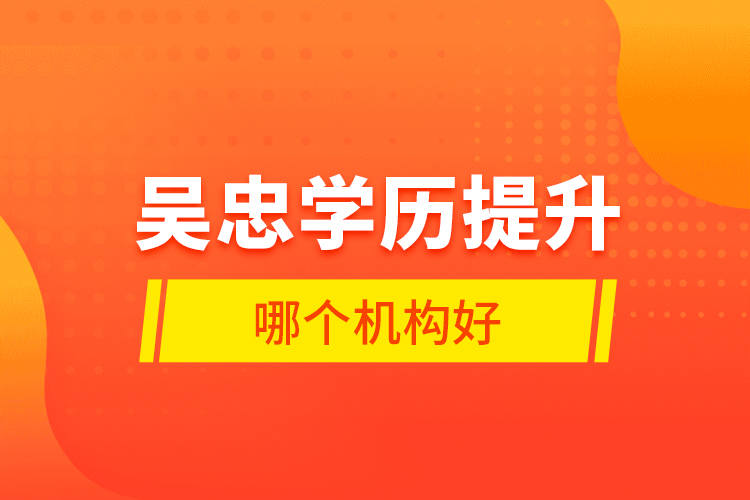 吴忠学历提升

哪个机构好